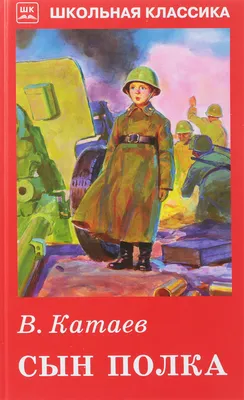 ШК
ШКОЛЬНАЯ КЛАССИКА

В. Катаев
СЫН ПОЛКА